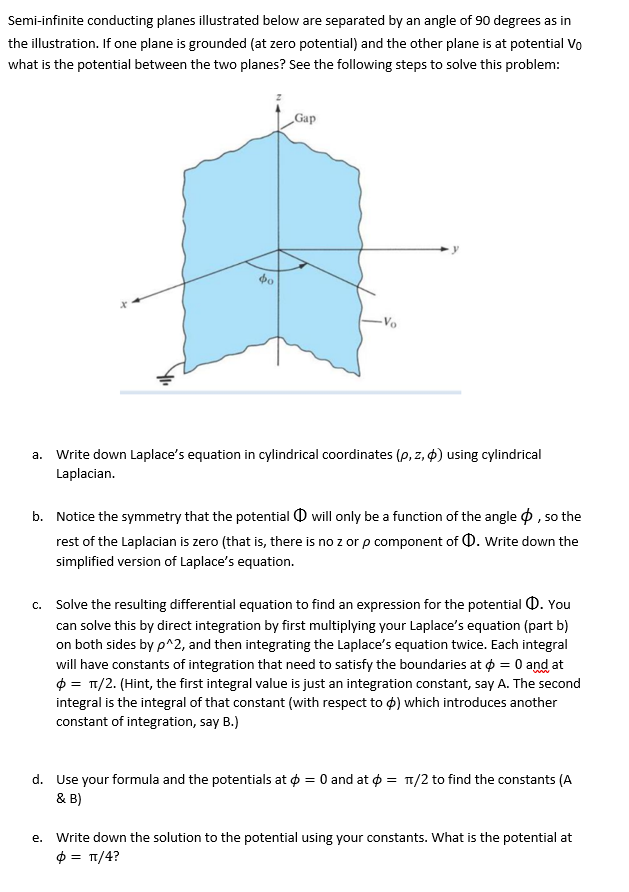 Semi-infinite conducting planes illustrated below are separated by an angle of 90 degrees as in the illustration. If one plane is grounded (at zero potential) and the other plane is at potential $V_0$ what is the potential between the two planes? See the following steps to solve this problem:

z

Gap

y

$\phi_0$

x

$V_0$

a. Write down Laplace's equation in cylindrical coordinates $(\rho, z, \phi)$ using cylindrical Laplacian.

b. Notice the symmetry that the potential $\Phi$ will only be a function of the angle $\phi$ , so the rest of the Laplacian is zero (that is, there is no z or $\rho$ component of $\Phi$. Write down the simplified version of Laplace's equation.

c. Solve the resulting differential equation to find an expression for the potential $\Phi$. You can solve this by direct integration by first multiplying your Laplace's equation (part b) on both sides by $\rho$^2, and then integrating the Laplace's equation twice. Each integral will have constants of integration that need to satisfy the boundaries at $\phi = 0$ and at $\phi = \pi/2$. (Hint, the first integral value is just an integration constant, say A. The second integral is the integral of that constant (with respect to $\phi$) which introduces another constant of integration, say B.)

d. Use your formula and the potentials at $\phi = 0$ and at $\phi = \pi/2$ to find the constants (A & B)

e. Write down the solution to the potential using your constants. What is the potential at $\phi = \pi/4$?